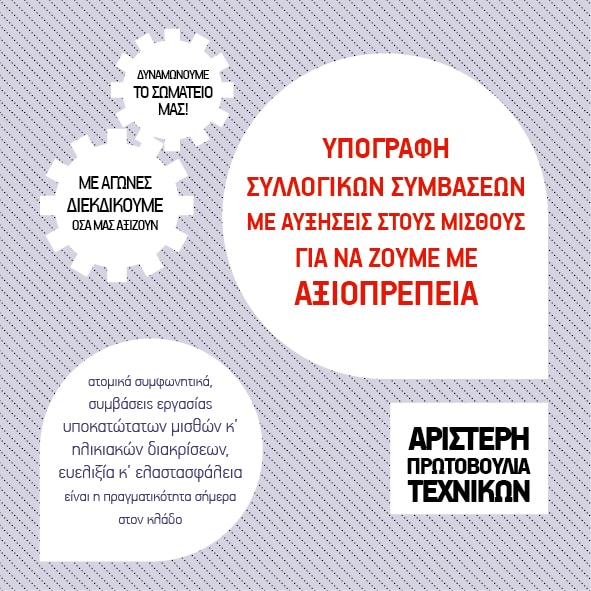 ΔΥΝΑΜΩΝΟΥΜΕ ΤΟ ΣΩΜΑΤΕΙΟ ΜΑΣ!

ΜΕ ΑΓΩΝΕΣ ΔΙΕΚΔΙΚΟΥΜΕ ΟΣΑ ΜΑΣ ΑΞΙΖΟΥΝ

ΥΠΟΓΡΑΦΗ ΣΥΛΛΟΓΙΚΩΝ ΣΥΜΒΑΣΕΩΝ ΜΕ ΑΥΞΗΣΕΙΣ ΣΤΟΥΣ ΜΙΣΘΟΥΣ ΓΙΑ ΝΑ ΖΟΥΜΕ ΜΕ ΑΞΙΟΠΡΕΠΕΙΑ

ατομικά συμφωνητικά, συμβάσεις εργασίας υποκατώτατων μισθών κ' ηλικιακών διακρίσεων, ευελιξία κ' ελαστασφάλεια είναι η πραγματικότητα σήμερα στον κλάδο

ΑΡΙΣΤΕΡΗ ΠΡΩΤΟΒΟΥΛΙΑ ΤΕΧΝΙΚΩΝ